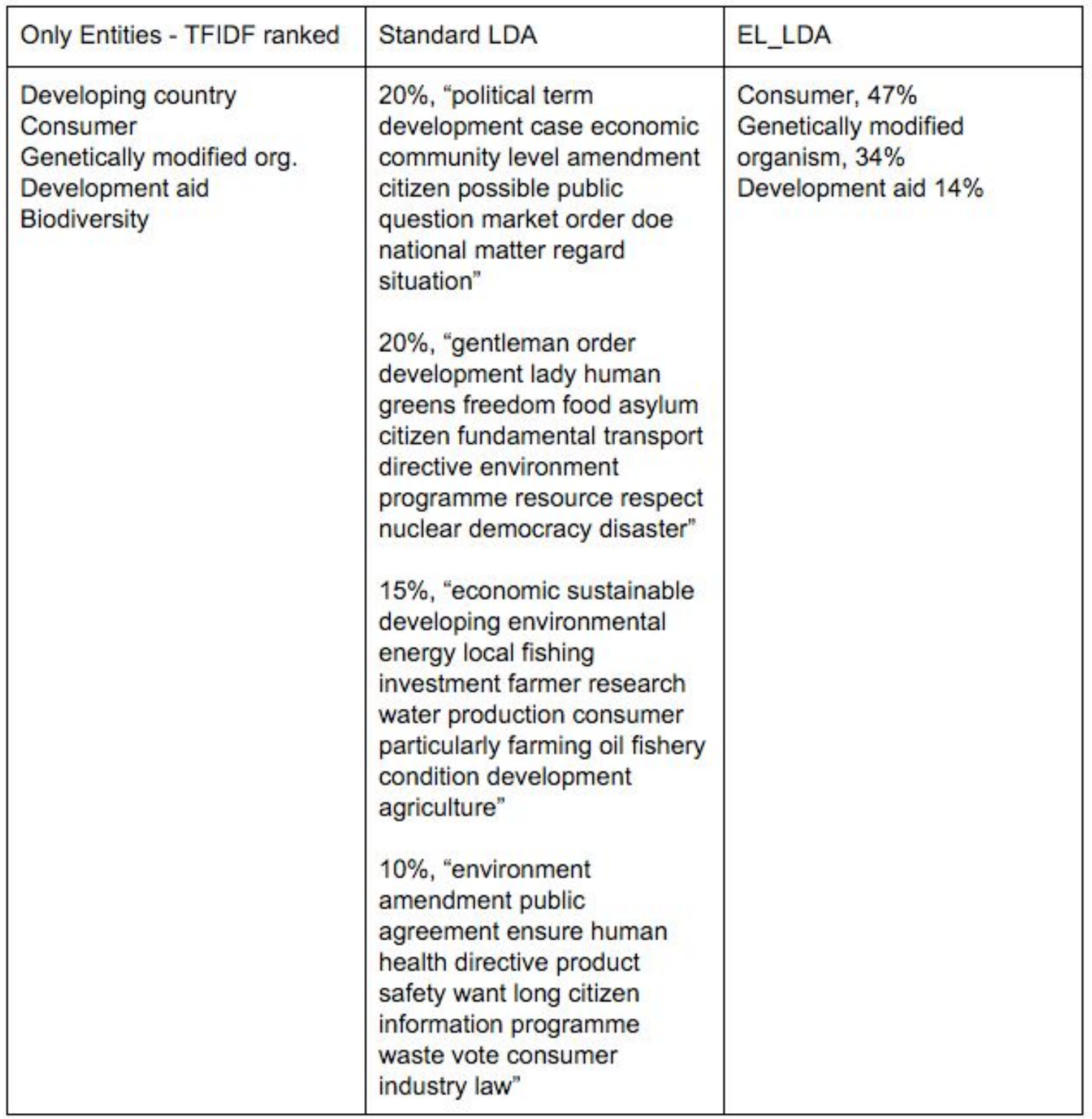 | Only Entities - TFIDF ranked | Standard LDA | EL_LDA |
|---|---|---|
| Developing country<br>Consumer<br>Genetically modified org.<br>Development aid<br>Biodiversity | 20%, “political term development case economic community level amendment citizen possible public question market order doe national matter regard situation”<br><br>20%, “gentleman order development lady human greens freedom food asylum citizen fundamental transport directive environment programme resource respect nuclear democracy disaster”<br><br>15%, “economic sustainable developing environmental energy local fishing investment farmer research water production consumer particularly farming oil fishery condition development agriculture”<br><br>10%, “environment amendment public agreement ensure human health directive product safety want long citizen information programme waste vote consumer industry law” | Consumer, 47%<br>Genetically modified organism, 34%<br>Development aid 14% |